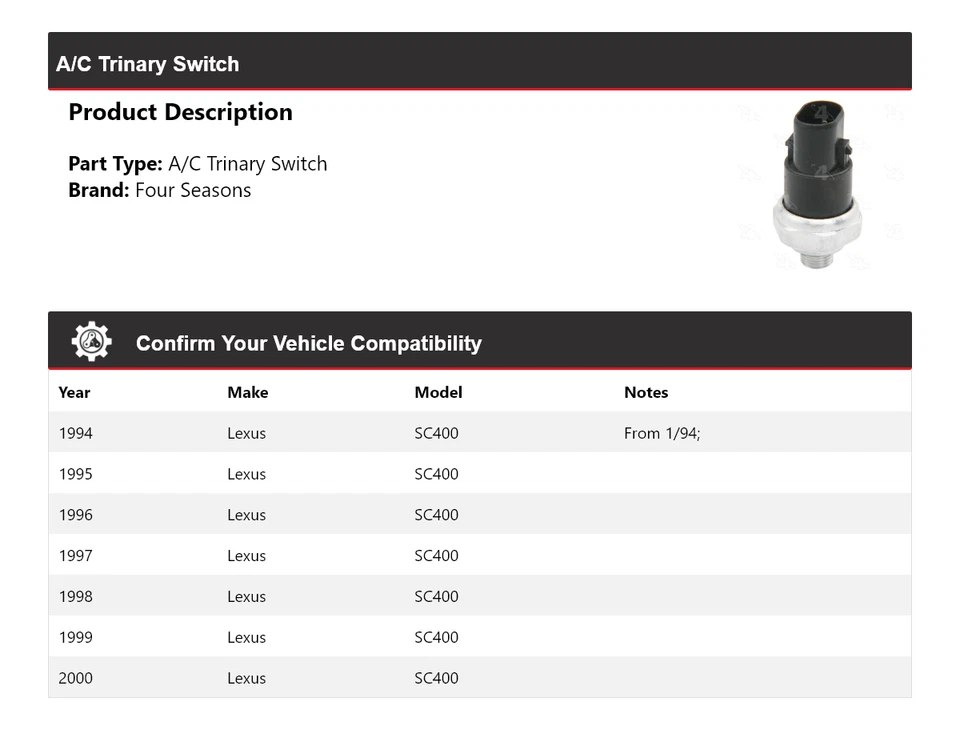 A/C Trinary Switch

Product Description

Part Type: A/C Trinary Switch
Brand: Four Seasons

Confirm Your Vehicle Compatibility

| Year | Make | Model | Notes |
|---|---|---|---|
| 1994 | Lexus | SC400 | From 1/94; |
| 1995 | Lexus | SC400 | |
| 1996 | Lexus | SC400 | |
| 1997 | Lexus | SC400 | |
| 1998 | Lexus | SC400 | |
| 1999 | Lexus | SC400 | |
| 2000 | Lexus | SC400 | |